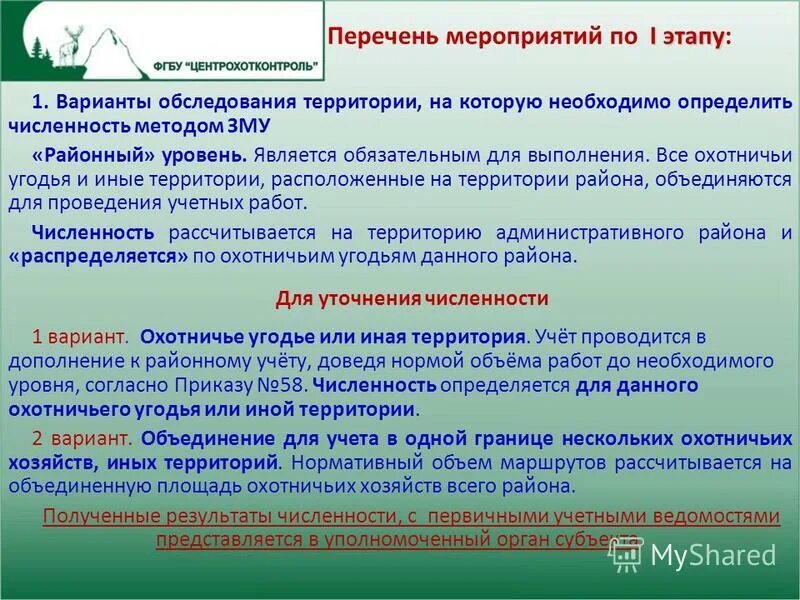 ФГБУ "ЦЕНТРОХОТКОНТРОЛЬ"

Перечень мероприятий по I этапу:

1. Варианты обследования территории, на которую необходимо определить численность методом ЗМУ

«Районный» уровень. Является обязательным для выполнения. Все охотничьи угодья и иные территории, расположенные на территории района, объединяются для проведения учетных работ.

Численность рассчитывается на территорию административного района и «распределяется» по охотничьим угодьям данного района.

Для уточнения численности

1 вариант. Охотничье угодье или иная территория. Учёт проводится в дополнение к районному учёту, доведя нормой объёма работ до необходимого уровня, согласно Приказу №58. Численность определяется для данного охотничьего угодья или иной территории.

2 вариант. Объединение для учета в одной границе нескольких охотничьих хозяйств, иных территорий. Нормативный объем маршрутов рассчитывается на объединенную площадь охотничьих хозяйств всего района.

Полученные результаты численности, с первичными учетными ведомостями представляется в уполномоченный орган субъекта

MyShared